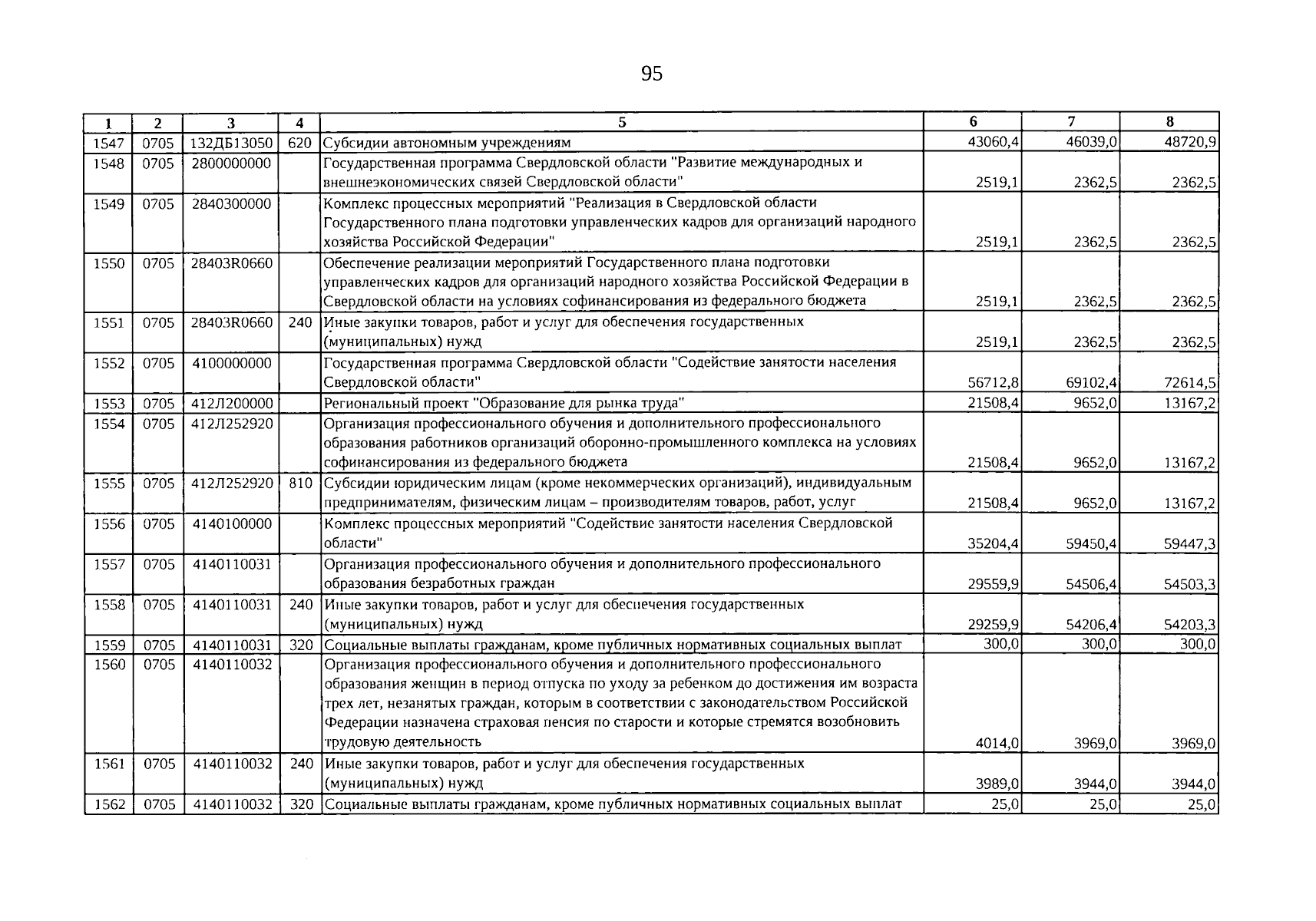 95

| 1 | 2 | 3 | 4 | 5 | 6 | 7 | 8 |
|---|---|---|---|---|---|---|---|
| 1547 | 0705 | 132ДБ13050 | 620 | Субсидии автономным учреждениям | 43060,4 | 46039,0 | 48720,9 |
| 1548 | 0705 | 2800000000 |  | Государственная программа Свердловской области "Развитие международных и внешнеэкономических связей Свердловской области" | 2519,1 | 2362,5 | 2362,5 |
| 1549 | 0705 | 2840300000 |  | Комплекс процессных мероприятий "Реализация в Свердловской области Государственного плана подготовки управленческих кадров для организаций народного хозяйства Российской Федерации" | 2519,1 | 2362,5 | 2362,5 |
| 1550 | 0705 | 28403R0660 |  | Обеспечение реализации мероприятий Государственного плана подготовки управленческих кадров для организаций народного хозяйства Российской Федерации в Свердловской области на условиях софинансирования из федерального бюджета | 2519,1 | 2362,5 | 2362,5 |
| 1551 | 0705 | 28403R0660 | 240 | Иные закупки товаров, работ и услуг для обеспечения государственных (муниципальных) нужд | 2519,1 | 2362,5 | 2362,5 |
| 1552 | 0705 | 4100000000 |  | Государственная программа Свердловской области "Содействие занятости населения Свердловской области" | 56712,8 | 69102,4 | 72614,5 |
| 1553 | 0705 | 412Л200000 |  | Региональный проект "Образование для рынка труда" | 21508,4 | 9652,0 | 13167,2 |
| 1554 | 0705 | 412Л252920 |  | Организация профессионального обучения и дополнительного профессионального образования работников организаций оборонно-промышленного комплекса на условиях софинансирования из федерального бюджета | 21508,4 | 9652,0 | 13167,2 |
| 1555 | 0705 | 412Л252920 | 810 | Субсидии юридическим лицам (кроме некоммерческих организаций), индивидуальным предпринимателям, физическим лицам – производителям товаров, работ, услуг | 21508,4 | 9652,0 | 13167,2 |
| 1556 | 0705 | 4140100000 |  | Комплекс процессных мероприятий "Содействие занятости населения Свердловской области" | 35204,4 | 59450,4 | 59447,3 |
| 1557 | 0705 | 4140110031 |  | Организация профессионального обучения и дополнительного профессионального образования безработных граждан | 29559,9 | 54506,4 | 54503,3 |
| 1558 | 0705 | 4140110031 | 240 | Иные закупки товаров, работ и услуг для обеспечения государственных (муниципальных) нужд | 29259,9 | 54206,4 | 54203,3 |
| 1559 | 0705 | 4140110031 | 320 | Социальные выплаты гражданам, кроме публичных нормативных социальных выплат | 300,0 | 300,0 | 300,0 |
| 1560 | 0705 | 4140110032 |  | Организация профессионального обучения и дополнительного профессионального образования женщин в период отпуска по уходу за ребенком до достижения им возраста трех лет, незанятых граждан, которым в соответствии с законодательством Российской Федерации назначена страховая пенсия по старости и которые стремятся возобновить трудовую деятельность | 4014,0 | 3969,0 | 3969,0 |
| 1561 | 0705 | 4140110032 | 240 | Иные закупки товаров, работ и услуг для обеспечения государственных (муниципальных) нужд | 3989,0 | 3944,0 | 3944,0 |
| 1562 | 0705 | 4140110032 | 320 | Социальные выплаты гражданам, кроме публичных нормативных социальных выплат | 25,0 | 25,0 | 25,0 |